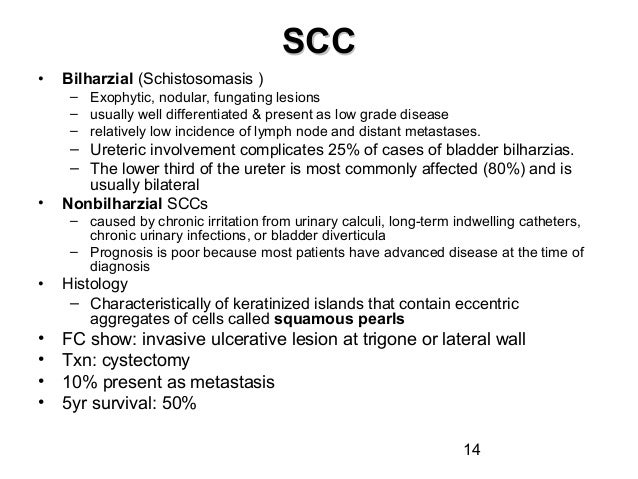 SCC

• Bilharzial (Schistosomasis )
  – Exophytic, nodular, fungating lesions
  – usually well differentiated & present as low grade disease
  – relatively low incidence of lymph node and distant metastases.
  – Ureteric involvement complicates 25% of cases of bladder bilharzias.
  – The lower third of the ureter is most commonly affected (80%) and is usually bilateral
• Nonbilharzial SCCs
  – caused by chronic irritation from urinary calculi, long-term indwelling catheters, chronic urinary infections, or bladder diverticula
  – Prognosis is poor because most patients have advanced disease at the time of diagnosis
• Histology
  – Characteristically of keratinized islands that contain eccentric aggregates of cells called squamous pearls
• FC show: invasive ulcerative lesion at trigone or lateral wall
• Txn: cystectomy
• 10% present as metastasis
• 5yr survival: 50%

14